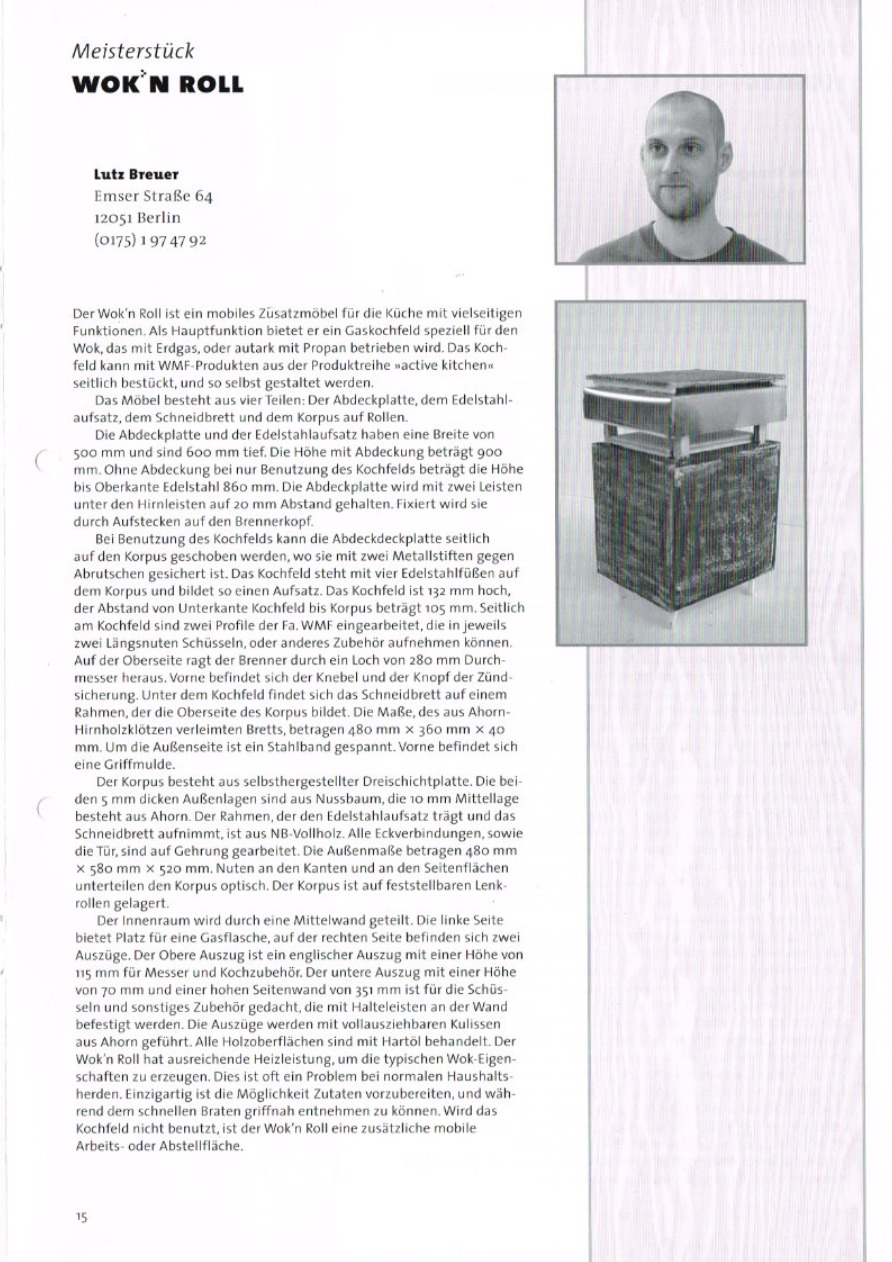 Meisterstück
WOK'N ROLL

Lutz Breuer
Emser Straße 64
12051 Berlin
(0175) 1 97 47 92

Der Wok'n Roll ist ein mobiles Züsatzmöbel für die Küche mit vielseitigen Funktionen. Als Hauptfunktion bietet er ein Gaskochfeld speziell für den Wok, das mit Erdgas, oder autark mit Propan betrieben wird. Das Kochfeld kann mit WMF-Produkten aus der Produktreihe »active kitchen« seitlich bestückt, und so selbst gestaltet werden.

Das Möbel besteht aus vier Teilen: Der Abdeckplatte, dem Edelstahlaufsatz, dem Schneidbrett und dem Korpus auf Rollen.

Die Abdeckplatte und der Edelstahlaufsatz haben eine Breite von 500 mm und sind 600 mm tief. Die Höhe mit Abdeckung beträgt 900 mm. Ohne Abdeckung bei nur Benutzung des Kochfelds beträgt die Höhe bis Oberkante Edelstahl 860 mm. Die Abdeckplatte wird mit zwei Leisten unter den Hirnleisten auf 20 mm Abstand gehalten. Fixiert wird sie durch Aufstecken auf den Brennerkopf.

Bei Benutzung des Kochfelds kann die Abdeckdeckplatte seitlich auf den Korpus geschoben werden, wo sie mit zwei Metallstiften gegen Abrutschen gesichert ist. Das Kochfeld steht mit vier Edelstahlfüßen auf dem Korpus und bildet so einen Aufsatz. Das Kochfeld ist 132 mm hoch, der Abstand von Unterkante Kochfeld bis Korpus beträgt 105 mm. Seitlich am Kochfeld sind zwei Profile der Fa. WMF eingearbeitet, die in jeweils zwei Längsnuten Schüsseln, oder anderes Zubehör aufnehmen können. Auf der Oberseite ragt der Brenner durch ein Loch von 280 mm Durchmesser heraus. Vorne befindet sich der Knebel und der Knopf der Zündsicherung. Unter dem Kochfeld findet sich das Schneidbrett auf einem Rahmen, der die Oberseite des Korpus bildet. Die Maße, des aus Ahorn-Hirnholzklötzen verleimten Bretts, betragen 480 mm × 360 mm × 40 mm. Um die Außenseite ist ein Stahlband gespannt. Vorne befindet sich eine Griffmulde.

Der Korpus besteht aus selbsthergestellter Dreischichtplatte. Die beiden 5 mm dicken Außenlagen sind aus Nussbaum, die 10 mm Mittellage besteht aus Ahorn. Der Rahmen, der den Edelstahlaufsatz trägt und das Schneidbrett aufnimmt, ist aus NB-Vollholz. Alle Eckverbindungen, sowie die Tür, sind auf Gehrung gearbeitet. Die Außenmaße betragen 480 mm × 580 mm × 520 mm. Nuten an den Kanten und an den Seitenflächen unterteilen den Korpus optisch. Der Korpus ist auf feststellbaren Lenkrollen gelagert.

Der Innenraum wird durch eine Mittelwand geteilt. Die linke Seite bietet Platz für eine Gasflasche, auf der rechten Seite befinden sich zwei Auszüge. Der Obere Auszug ist ein englischer Auszug mit einer Höhe von 115 mm für Messer und Kochzubehör. Der untere Auszug mit einer Höhe von 70 mm und einer hohen Seitenwand von 351 mm ist für die Schüsseln und sonstiges Zubehör gedacht, die mit Halteleisten an der Wand befestigt werden. Die Auszüge werden mit vollausziehbaren Kulissen aus Ahorn geführt. Alle Holzoberflächen sind mit Hartöl behandelt. Der Wok'n Roll hat ausreichende Heizleistung, um die typischen Wok-Eigenschaften zu erzeugen. Dies ist oft ein Problem bei normalen Haushaltsherden. Einzigartig ist die Möglichkeit Zutaten vorzubereiten, und während dem schnellen Braten griffnah entnehmen zu können. Wird das Kochfeld nicht benutzt, ist der Wok'n Roll eine zusätzliche mobile Arbeits- oder Abstellfläche.

15